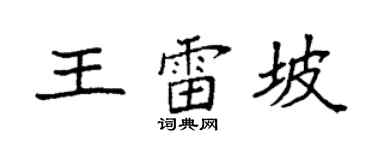 王雷坡

词典网